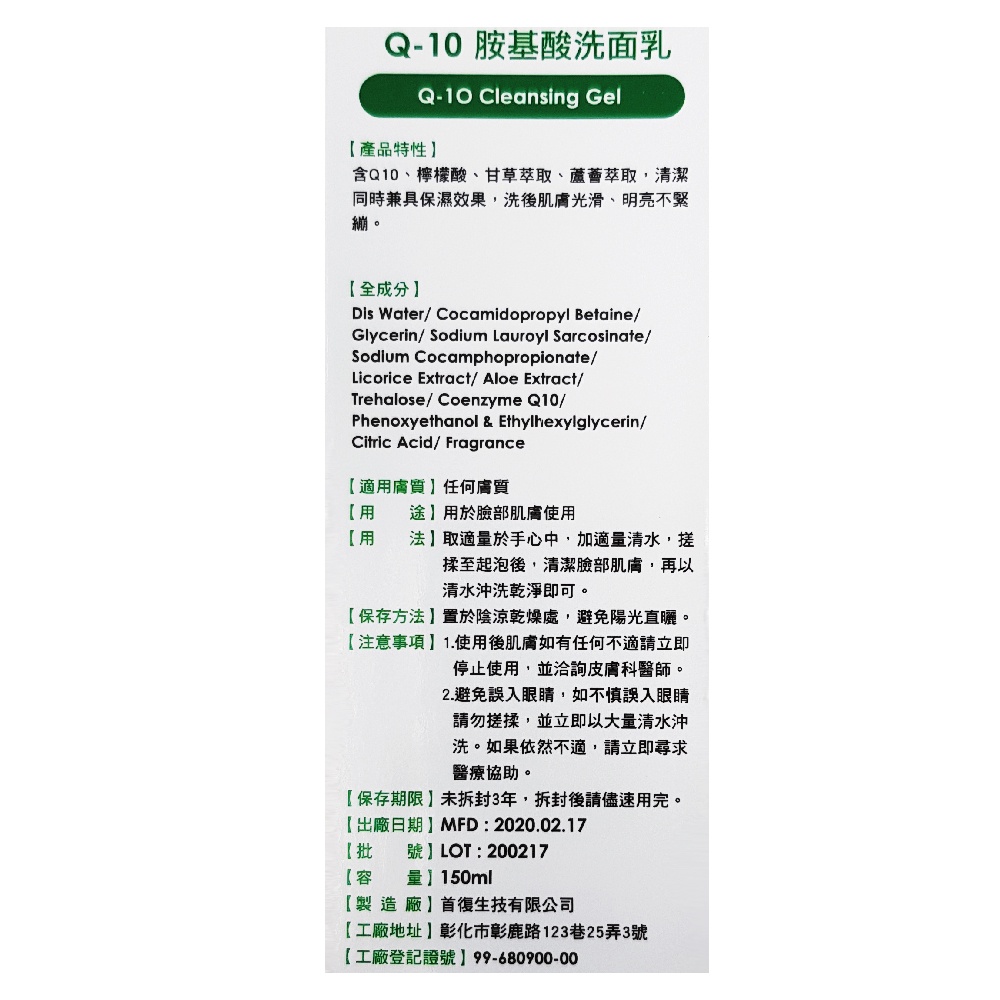 Q-10 胺基酸洗面乳

Q-10 Cleansing Gel

【產品特性】
含Q10、檸檬酸、甘草萃取、蘆薈萃取，清潔同時兼具保濕效果，洗後肌膚光滑、明亮不緊繃。

【全成分】
Dis Water/ Cocamidopropyl Betaine/ Glycerin/ Sodium Lauroyl Sarcosinate/ Sodium Cocamphopropionate/ Licorice Extract/ Aloe Extract/ Trehalose/ Coenzyme Q10/ Phenoxyethanol & Ethylhexylglycerin/ Citric Acid/ Fragrance

【適用膚質】任何膚質
【用　途】用於臉部肌膚使用
【用　法】取適量於手心中，加適量清水，搓揉至起泡後，清潔臉部肌膚，再以清水沖洗乾淨即可。
【保存方法】置於陰涼乾燥處，避免陽光直曬。
【注意事項】1.使用後肌膚如有任何不適請立即停止使用，並洽詢皮膚科醫師。
2.避免誤入眼睛，如不慎誤入眼睛請勿搓揉，並立即以大量清水沖洗。如果依然不適，請立即尋求醫療協助。
【保存期限】未拆封3年，拆封後請儘速用完。
【出廠日期】MFD : 2020.02.17
【批　號】LOT : 200217
【容　量】150ml
【製 造 廠】首復生技有限公司
【工廠地址】彰化市彰鹿路123巷25弄3號
【工廠登記證號】99-680900-00